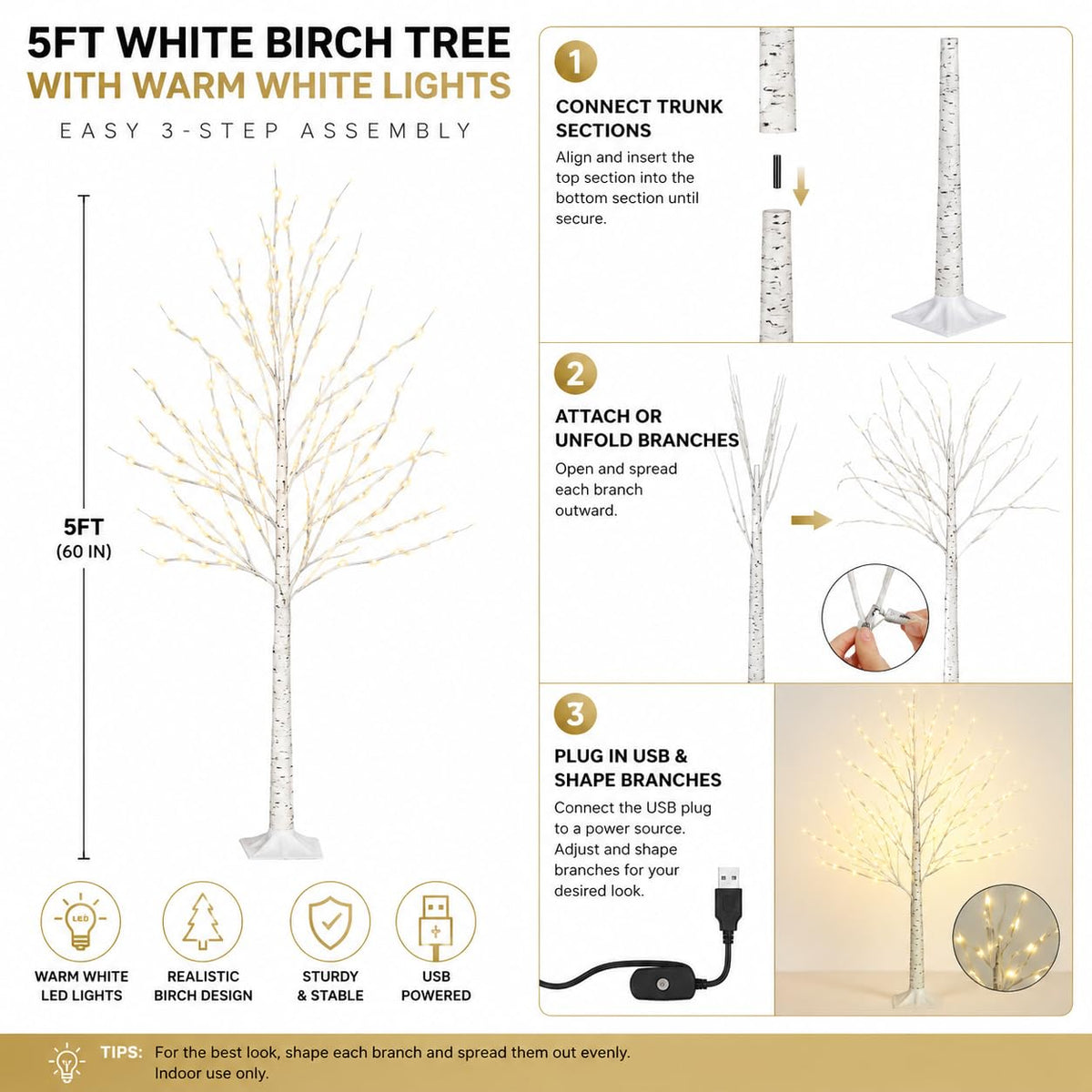 5FT WHITE BIRCH TREE
WITH WARM WHITE LIGHTS

EASY 3-STEP ASSEMBLY

5FT
(60 IN)

LED

WARM WHITE LED LIGHTS

REALISTIC BIRCH DESIGN

STURDY & STABLE

USB POWERED

1

CONNECT TRUNK SECTIONS

Align and insert the top section into the bottom section until secure.

2

ATTACH OR UNFOLD BRANCHES

Open and spread each branch outward.

3

PLUG IN USB & SHAPE BRANCHES

Connect the USB plug to a power source. Adjust and shape branches for your desired look.

TIPS: For the best look, shape each branch and spread them out evenly. Indoor use only.